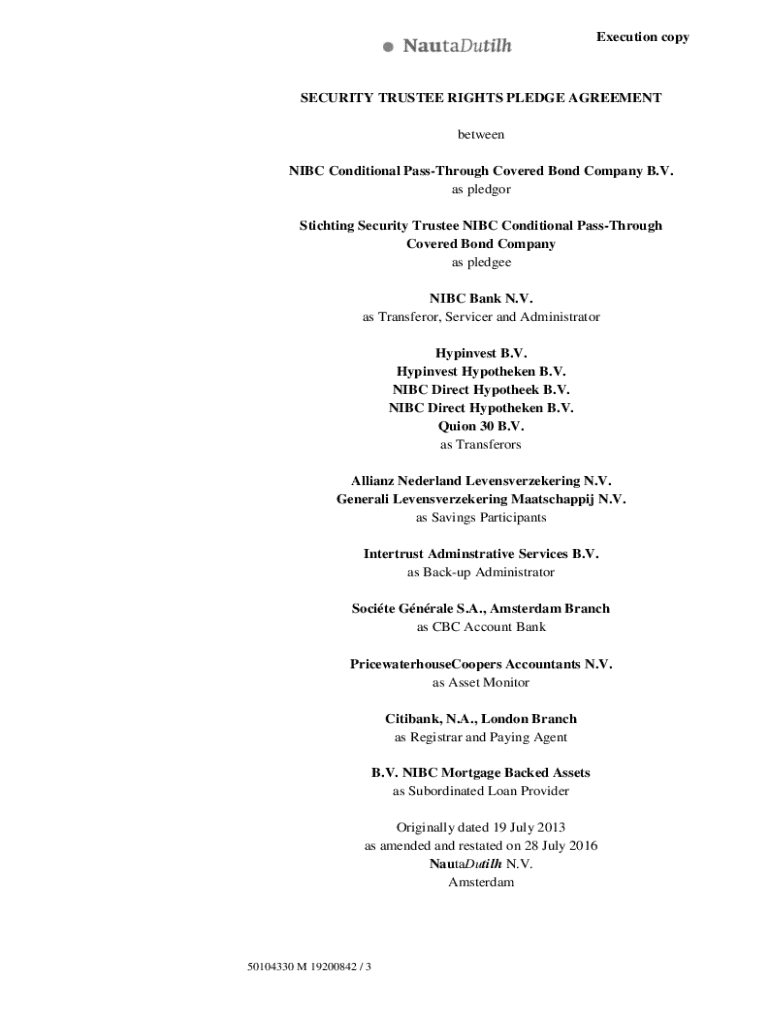 NautaDutilh

Execution copy

SECURITY TRUSTEE RIGHTS PLEDGE AGREEMENT

between

NIBC Conditional Pass-Through Covered Bond Company B.V.
as pledgor

Stichting Security Trustee NIBC Conditional Pass-Through Covered Bond Company
as pledgee

NIBC Bank N.V.
as Transferor, Servicer and Administrator

Hypinvest B.V.
Hypinvest Hypotheken B.V.
NIBC Direct Hypotheek B.V.
NIBC Direct Hypotheken B.V.
Quion 30 B.V.
as Transferors

Allianz Nederland Levensverzekering N.V.
Generali Levensverzekering Maatschappij N.V.
as Savings Participants

Intertrust Adminstrative Services B.V.
as Back-up Administrator

Sociéte Générale S.A., Amsterdam Branch
as CBC Account Bank

PricewaterhouseCoopers Accountants N.V.
as Asset Monitor

Citibank, N.A., London Branch
as Registrar and Paying Agent

B.V. NIBC Mortgage Backed Assets
as Subordinated Loan Provider

Originally dated 19 July 2013
as amended and restated on 28 July 2016
NautaDutilh N.V.
Amsterdam

50104330 M 19200842 / 3